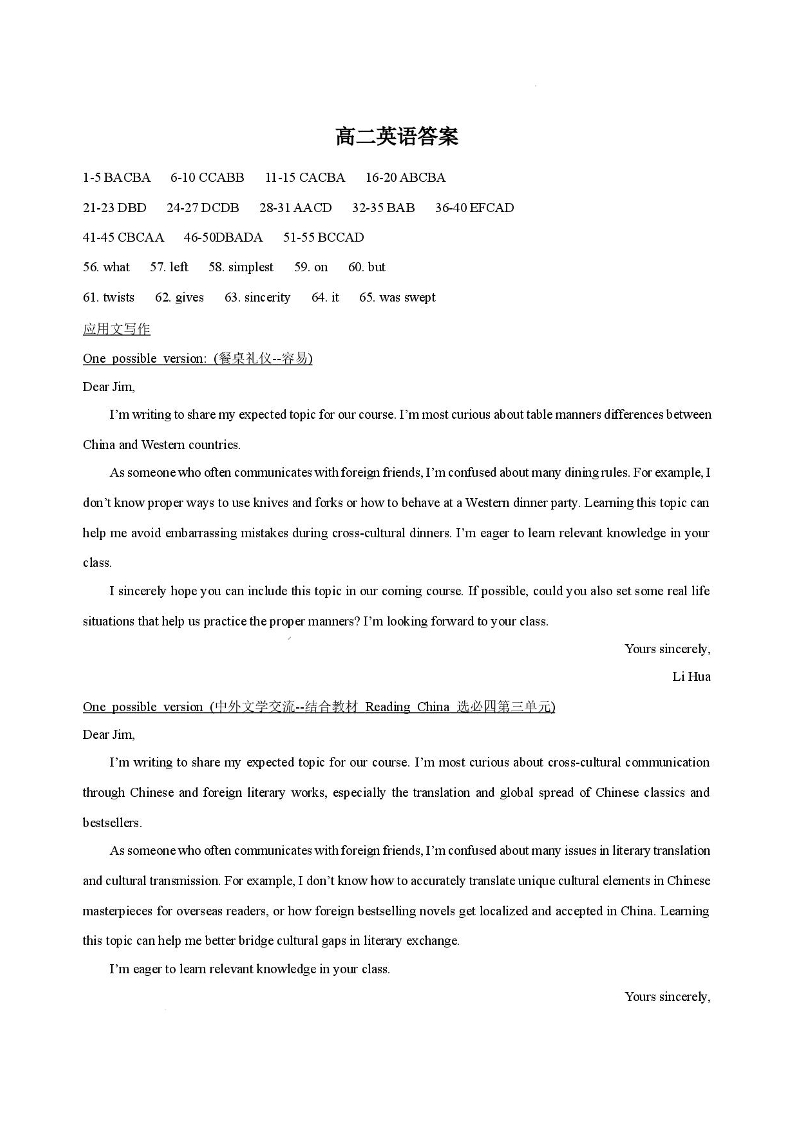 高二英语答案

1-5 BACBA　6-10 CCABB　11-15 CACBA　16-20 ABCBA

21-23 DBD　24-27 DCDB　28-31 AACD　32-35 BAB　36-40 EFCAD

41-45 CBCAA　46-50DBADA　51-55 BCCAD

56. what　57. left　58. simplest　59. on　60. but

61. twists　62. gives　63. sincerity　64. it　65. was swept

应用文写作

One possible version: (餐桌礼仪--容易)

Dear Jim,

I'm writing to share my expected topic for our course. I'm most curious about table manners differences between China and Western countries.

As someone who often communicates with foreign friends, I'm confused about many dining rules. For example, I don't know proper ways to use knives and forks or how to behave at a Western dinner party. Learning this topic can help me avoid embarrassing mistakes during cross-cultural dinners. I'm eager to learn relevant knowledge in your class.

I sincerely hope you can include this topic in our coming course. If possible, could you also set some real life situations that help us practice the proper manners? I'm looking forward to your class.

Yours sincerely,

Li Hua

One possible version (中外文学交流--结合教材 Reading China 选必四第三单元)

Dear Jim,

I'm writing to share my expected topic for our course. I'm most curious about cross-cultural communication through Chinese and foreign literary works, especially the translation and global spread of Chinese classics and bestsellers.

As someone who often communicates with foreign friends, I'm confused about many issues in literary translation and cultural transmission. For example, I don't know how to accurately translate unique cultural elements in Chinese masterpieces for overseas readers, or how foreign bestselling novels get localized and accepted in China. Learning this topic can help me better bridge cultural gaps in literary exchange.

I'm eager to learn relevant knowledge in your class.

Yours sincerely,